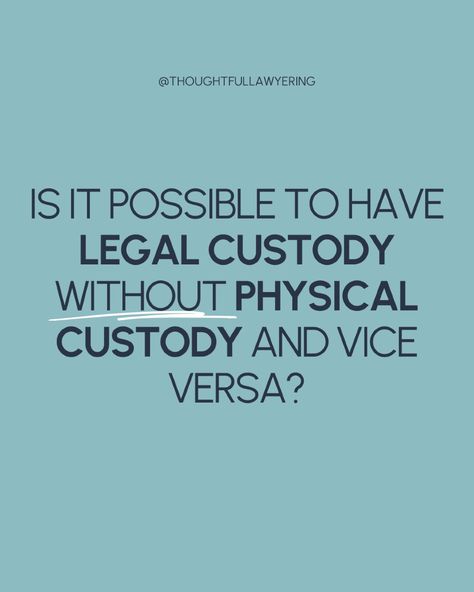 @THOUGHTFULLAWYERING

IS IT POSSIBLE TO HAVE LEGAL CUSTODY WITHOUT PHYSICAL CUSTODY AND VICE VERSA?